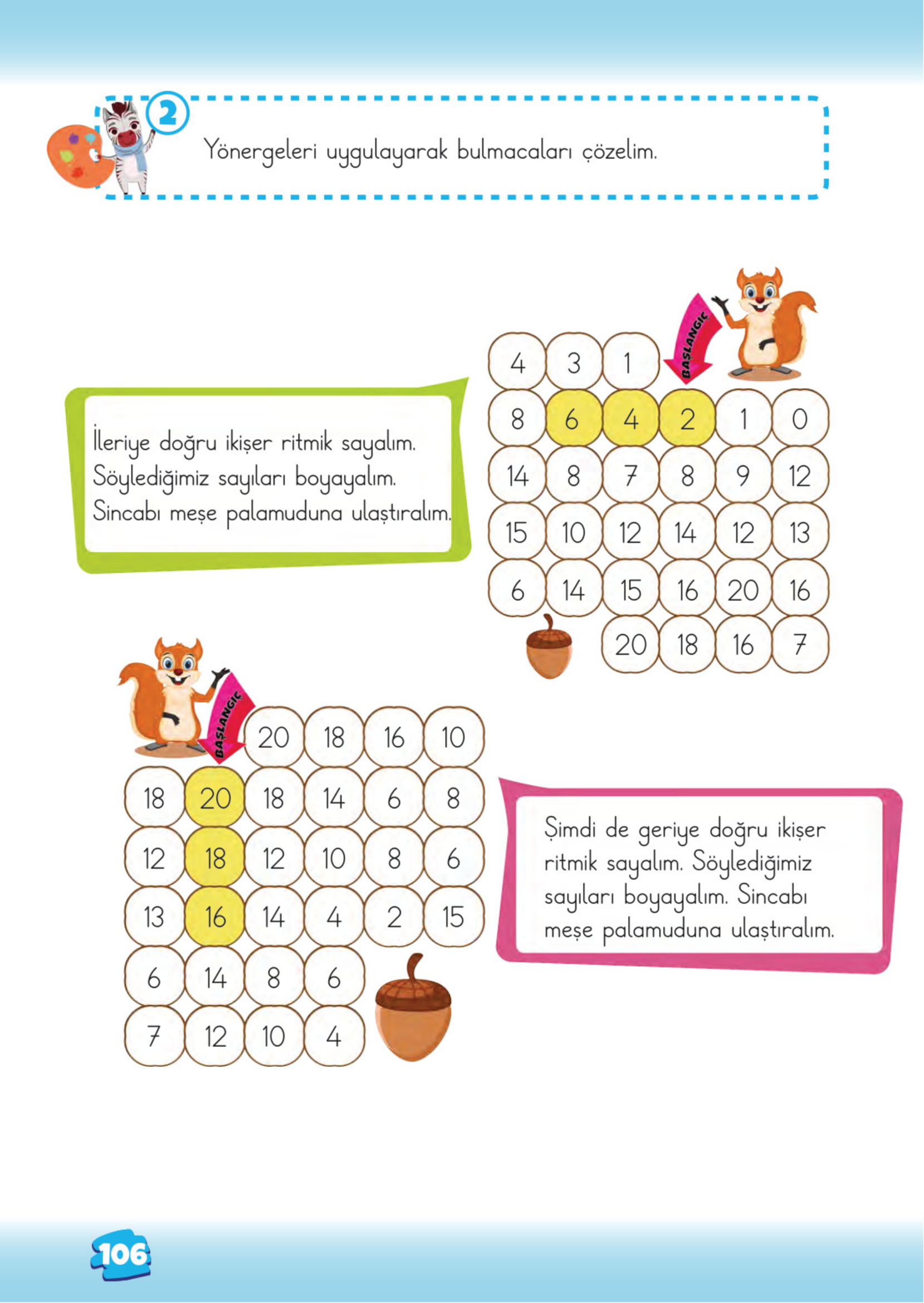 2

Yönergeleri uygulayarak bulmacaları çözelim.

İleriye doğru ikişer ritmik sayalım. Söylediğimiz sayıları boyayalım. Sincabı meşe palamuduna ulaştıralım.

BAŞLANGIÇ

| 4 | 3 | 1 | | | |
|---|---|---|---|---|---|
| 8 | 6 | 4 | 2 | 1 | 0 |
| 14 | 8 | 7 | 8 | 9 | 12 |
| 15 | 10 | 12 | 14 | 12 | 13 |
| 6 | 14 | 15 | 16 | 20 | 16 |
| | | 20 | 18 | 16 | 7 |

BAŞLANGIÇ

| | | 20 | 18 | 16 | 10 |
|---|---|---|---|---|---|
| 18 | 20 | 18 | 14 | 6 | 8 |
| 12 | 18 | 12 | 10 | 8 | 6 |
| 13 | 16 | 14 | 4 | 2 | 15 |
| 6 | 14 | 8 | 6 | | |
| 7 | 12 | 10 | 4 | | |

Şimdi de geriye doğru ikişer ritmik sayalım. Söylediğimiz sayıları boyayalım. Sincabı meşe palamuduna ulaştıralım.

106